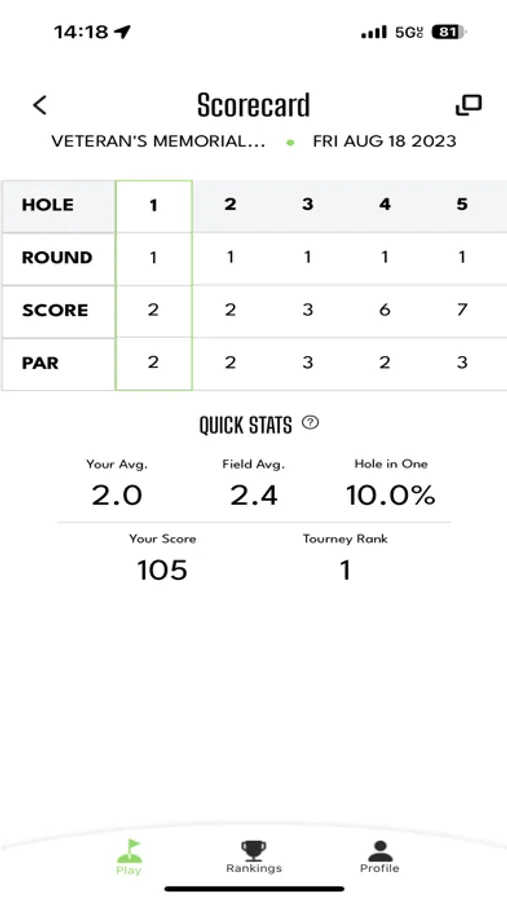 14:18 5G 81

Scorecard

VETERAN'S MEMORIAL... • FRI AUG 18 2023

| HOLE | 1 | 2 | 3 | 4 | 5 |
|---|---|---|---|---|---|
| ROUND | 1 | 1 | 1 | 1 | 1 |
| SCORE | 2 | 2 | 3 | 6 | 7 |
| PAR | 2 | 2 | 3 | 2 | 3 |

QUICK STATS

Your Avg.
2.0

Field Avg.
2.4

Hole in One
10.0%

Your Score
105

Tourney Rank
1

Play
Rankings
Profile